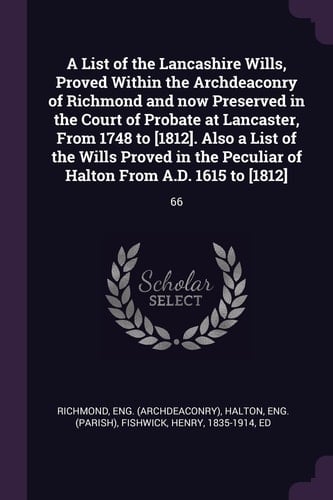 A List of the Lancashire Wills, Proved Within the Archdeaconry of Richmond and now Preserved in the Court of Probate at Lancaster, From 1748 to [1812]. Also a List of the Wills Proved in the Peculiar of Halton From A.D. 1615 to [1812]

66

Scholar SELECT

RICHMOND, ENG. (ARCHDEACONRY), HALTON, ENG. (PARISH), FISHWICK, HENRY, 1835-1914, ED